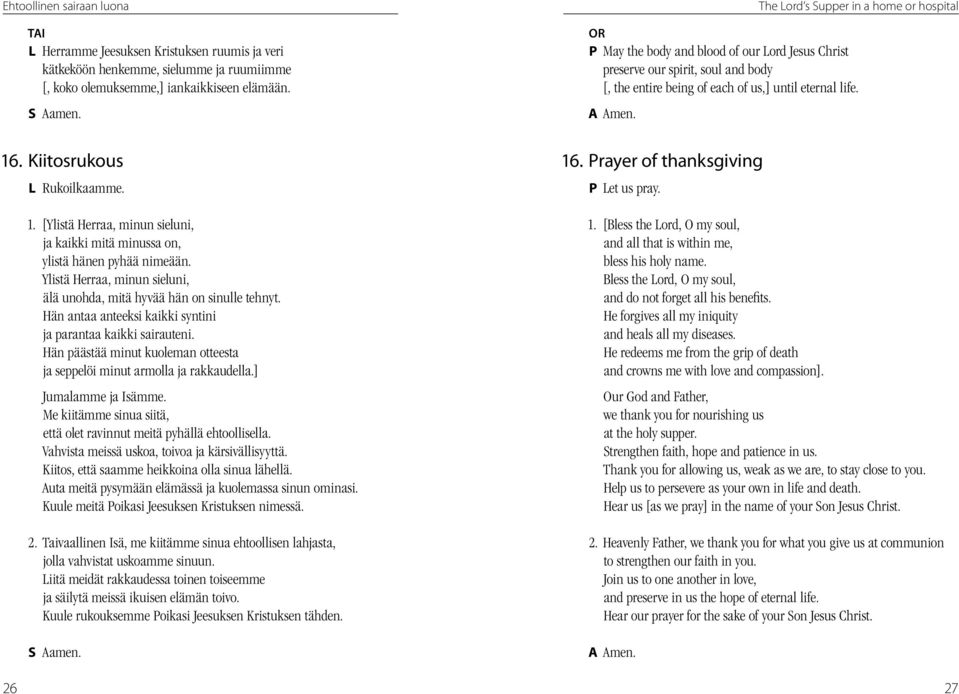 Ehtoollinen sairaan luona

TAI
L Herramme Jeesuksen Kristuksen ruumis ja veri kätkeköön henkemme, sielumme ja ruumiimme [, koko olemuksemme,] iankaikkiseen elämään.

S Aamen.

16. Kiitosrukous

L Rukoilkaamme.

1. [Ylistä Herraa, minun sieluni, ja kaikki mitä minussa on, ylistä hänen pyhää nimeään. Ylistä Herraa, minun sieluni, älä unohda, mitä hyvää hän on sinulle tehnyt. Hän antaa anteeksi kaikki syntini ja parantaa kaikki sairauteni. Hän päästää minut kuoleman otteesta ja seppelöi minut armolla ja rakkaudella.]

Jumalamme ja Isämme. Me kiitämme sinua siitä, että olet ravinnut meitä pyhällä ehtoollisella. Vahvista meissä uskoa, toivoa ja kärsivällisyyttä. Kiitos, että saamme heikkoina olla sinua lähellä. Auta meitä pysymään elämässä ja kuolemassa sinun ominasi. Kuule meitä Poikasi Jeesuksen Kristuksen nimessä.

2. Taivaallinen Isä, me kiitämme sinua ehtoollisen lahjasta, jolla vahvistat uskoamme sinuun. Liitä meidät rakkaudessa toinen toiseemme ja säilytä meissä ikuisen elämän toivo. Kuule rukouksemme Poikasi Jeesuksen Kristuksen tähden.

S Aamen.

26

The Lord's Supper in a home or hospital

OR
P May the body and blood of our Lord Jesus Christ preserve our spirit, soul and body [, the entire being of each of us,] until eternal life.

A Amen.

16. Prayer of thanksgiving

P Let us pray.

1. [Bless the Lord, O my soul, and all that is within me, bless his holy name. Bless the Lord, O my soul, and do not forget all his benefits. He forgives all my iniquity and heals all my diseases. He redeems me from the grip of death and crowns me with love and compassion].

Our God and Father, we thank you for nourishing us at the holy supper. Strengthen faith, hope and patience in us. Thank you for allowing us, weak as we are, to stay close to you. Help us to persevere as your own in life and death. Hear us [as we pray] in the name of your Son Jesus Christ.

2. Heavenly Father, we thank you for what you give us at communion to strengthen our faith in you. Join us to one another in love, and preserve in us the hope of eternal life. Hear our prayer for the sake of your Son Jesus Christ.

A Amen.

27